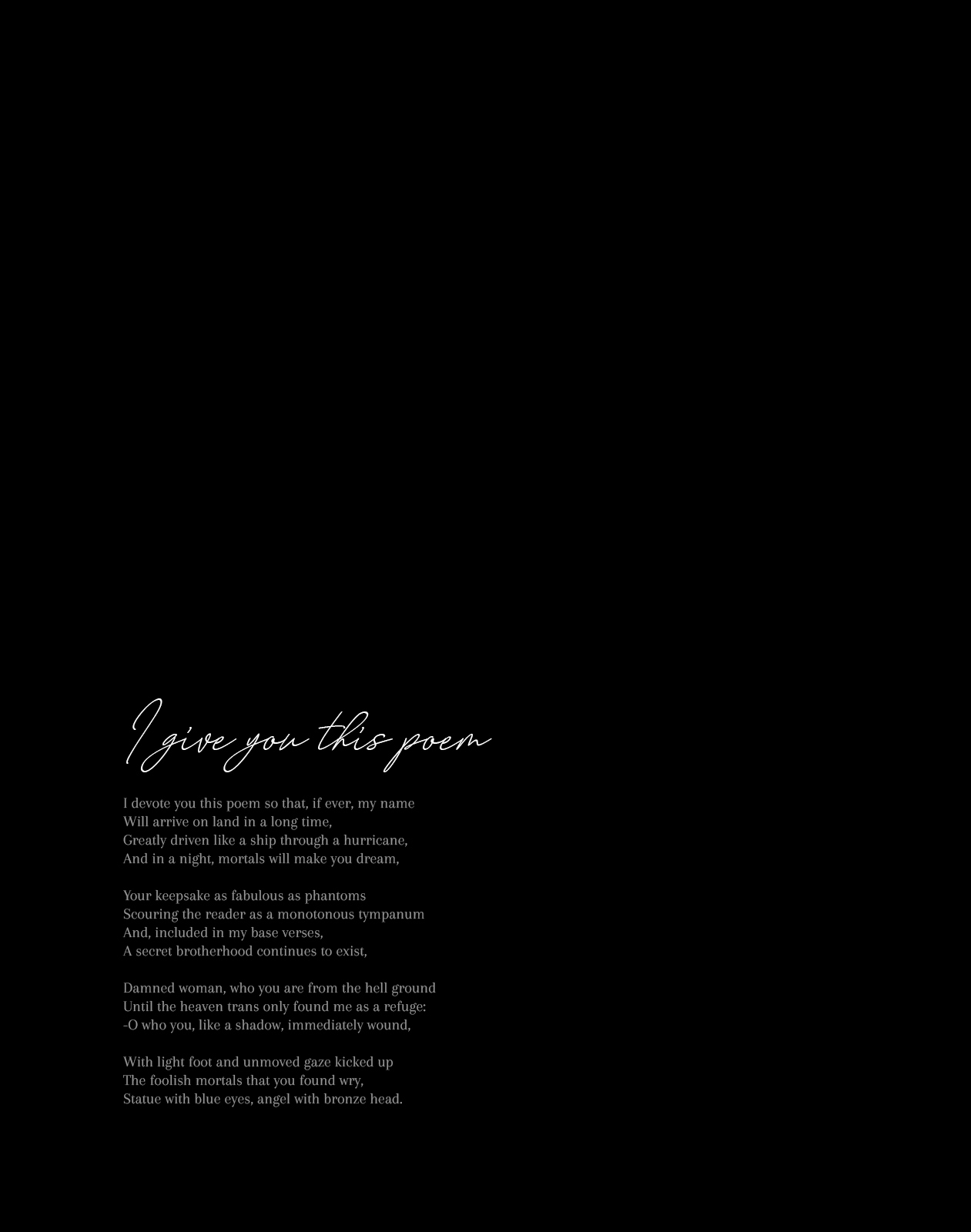 I give you this poem

I devote you this poem so that, if ever, my name
Will arrive on land in a long time,
Greatly driven like a ship through a hurricane,
And in a night, mortals will make you dream,

Your keepsake as fabulous as phantoms
Scouring the reader as a monotonous tympanum
And, included in my base verses,
A secret brotherhood continues to exist,

Damned woman, who you are from the hell ground
Until the heaven trans only found me as a refuge:
-O who you, like a shadow, immediately wound,

With light foot and unmoved gaze kicked up
The foolish mortals that you found wry,
Statue with blue eyes, angel with bronze head.